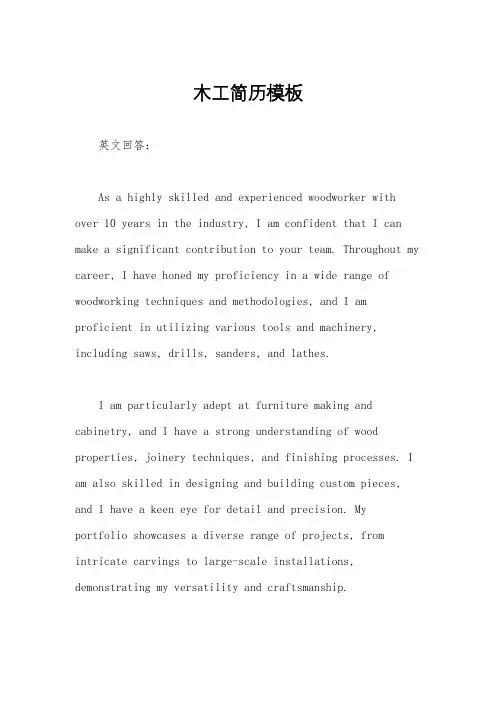 木工简历模板

英文回答：

As a highly skilled and experienced woodworker with over 10 years in the industry, I am confident that I can make a significant contribution to your team. Throughout my career, I have honed my proficiency in a wide range of woodworking techniques and methodologies, and I am proficient in utilizing various tools and machinery, including saws, drills, sanders, and lathes.

I am particularly adept at furniture making and cabinetry, and I have a strong understanding of wood properties, joinery techniques, and finishing processes. I am also skilled in designing and building custom pieces, and I have a keen eye for detail and precision. My portfolio showcases a diverse range of projects, from intricate carvings to large-scale installations, demonstrating my versatility and craftsmanship.